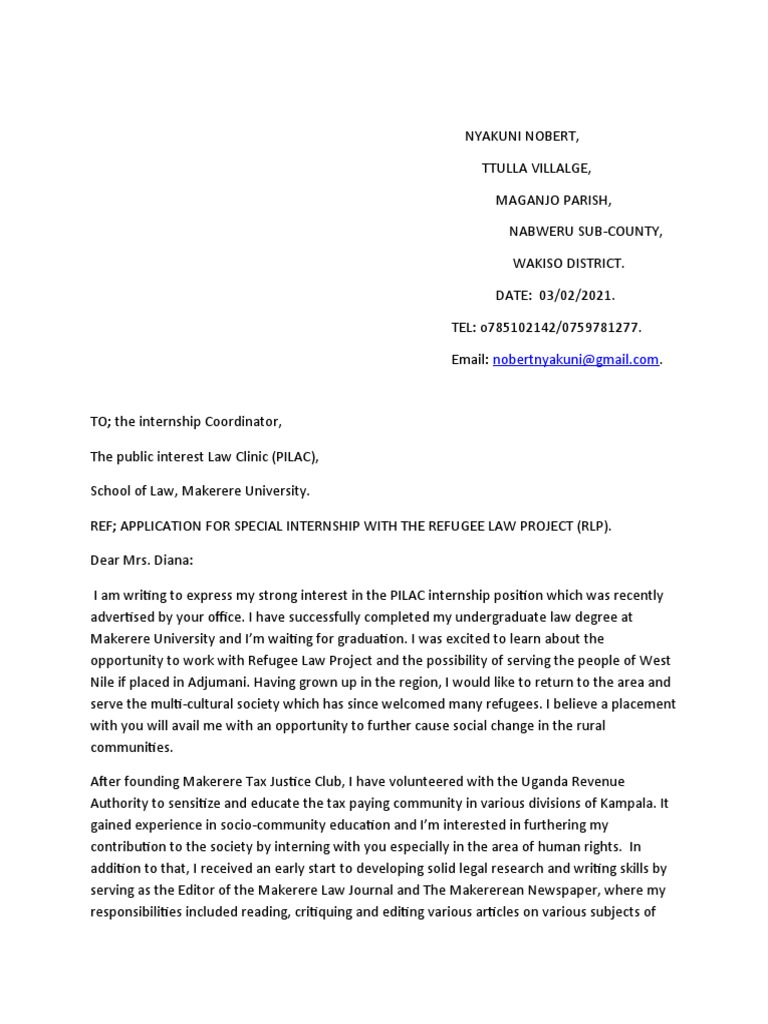 NYAKUNI NOBERT,

TTULLA VILLALGE,

MAGANJO PARISH,

NABWERU SUB-COUNTY,

WAKISO DISTRICT.

DATE: 03/02/2021.

TEL: o785102142/0759781277.

Email: nobertnyakuni@gmail.com.

TO; the internship Coordinator,

The public interest Law Clinic (PILAC),

School of Law, Makerere University.

REF; APPLICATION FOR SPECIAL INTERNSHIP WITH THE REFUGEE LAW PROJECT (RLP).

Dear Mrs. Diana:

I am writing to express my strong interest in the PILAC internship position which was recently advertised by your office. I have successfully completed my undergraduate law degree at Makerere University and I'm waiting for graduation. I was excited to learn about the opportunity to work with Refugee Law Project and the possibility of serving the people of West Nile if placed in Adjumani. Having grown up in the region, I would like to return to the area and serve the multi-cultural society which has since welcomed many refugees. I believe a placement with you will avail me with an opportunity to further cause social change in the rural communities.

After founding Makerere Tax Justice Club, I have volunteered with the Uganda Revenue Authority to sensitize and educate the tax paying community in various divisions of Kampala. It gained experience in socio-community education and I'm interested in furthering my contribution to the society by interning with you especially in the area of human rights. In addition to that, I received an early start to developing solid legal research and writing skills by serving as the Editor of the Makerere Law Journal and The Makererean Newspaper, where my responsibilities included reading, critiquing and editing various articles on various subjects of